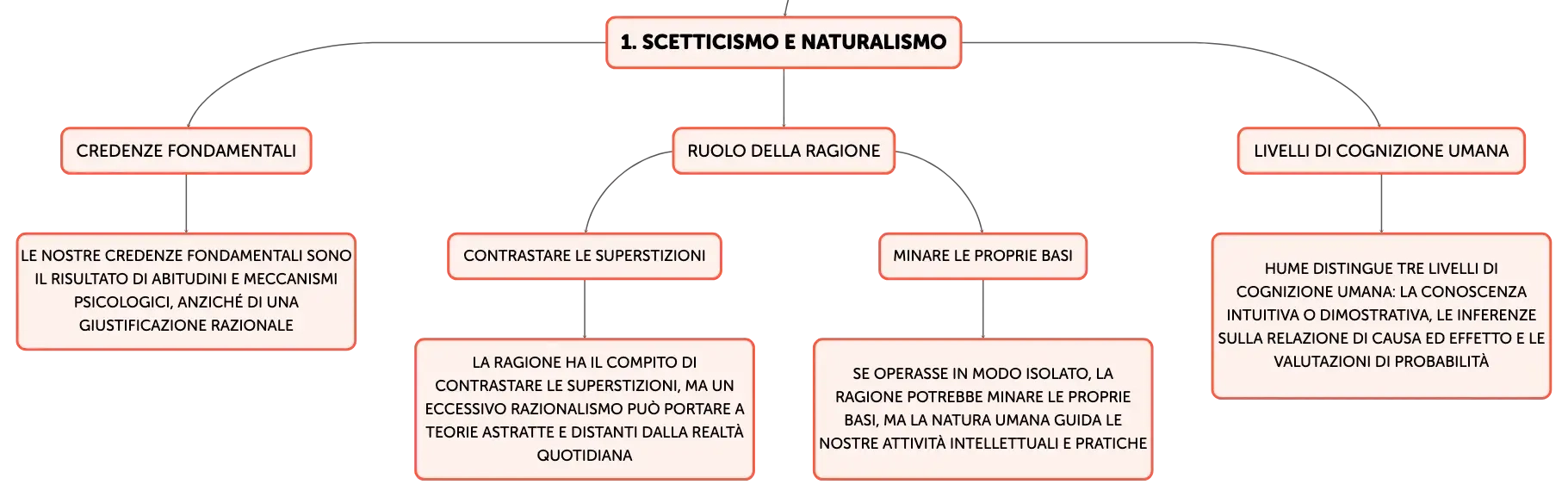 1. SCETTICISMO E NATURALISMO

CREDENZE FONDAMENTALI

LE NOSTRE CREDENZE FONDAMENTALI SONO IL RISULTATO DI ABITUDINI E MECCANISMI PSICOLOGICI, ANZICHÉ DI UNA GIUSTIFICAZIONE RAZIONALE

RUOLO DELLA RAGIONE

CONTRASTARE LE SUPERSTIZIONI

LA RAGIONE HA IL COMPITO DI CONTRASTARE LE SUPERSTIZIONI, MA UN ECCESSIVO RAZIONALISMO PUÒ PORTARE A TEORIE ASTRATTE E DISTANTI DALLA REALTÀ QUOTIDIANA

MINARE LE PROPRIE BASI

SE OPERASSE IN MODO ISOLATO, LA RAGIONE POTREBBE MINARE LE PROPRIE BASI, MA LA NATURA UMANA GUIDA LE NOSTRE ATTIVITÀ INTELLETTUALI E PRATICHE

LIVELLI DI COGNIZIONE UMANA

HUME DISTINGUE TRE LIVELLI DI COGNIZIONE UMANA: LA CONOSCENZA INTUITIVA O DIMOSTRATIVA, LE INFERENZE SULLA RELAZIONE DI CAUSA ED EFFETTO E LE VALUTAZIONI DI PROBABILITÀ